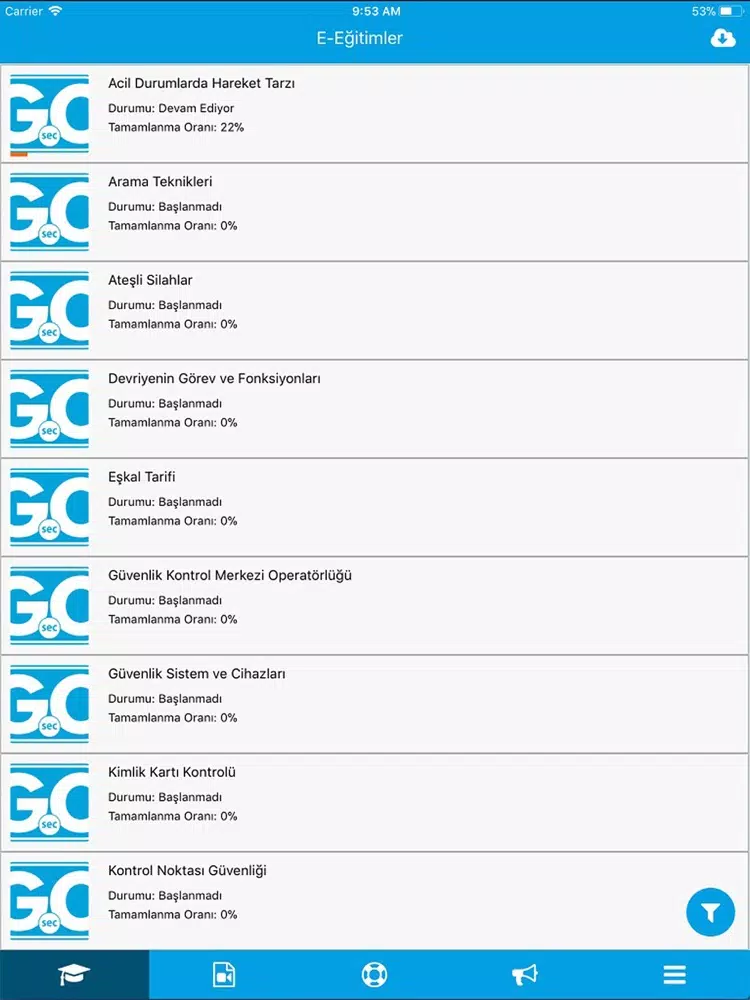 Carrier 9:53 AM 53%

E-Eğitimler

GO sec
Acil Durumlarda Hareket Tarzı
Durumu: Devam Ediyor
Tamamlanma Oranı: 22%

GO sec
Arama Teknikleri
Durumu: Başlanmadı
Tamamlanma Oranı: 0%

GO sec
Ateşli Silahlar
Durumu: Başlanmadı
Tamamlanma Oranı: 0%

GO sec
Devriyenin Görev ve Fonksiyonları
Durumu: Başlanmadı
Tamamlanma Oranı: 0%

GO sec
Eşkal Tarifi
Durumu: Başlanmadı
Tamamlanma Oranı: 0%

GO sec
Güvenlik Kontrol Merkezi Operatörlüğü
Durumu: Başlanmadı
Tamamlanma Oranı: 0%

GO sec
Güvenlik Sistem ve Cihazları
Durumu: Başlanmadı
Tamamlanma Oranı: 0%

GO sec
Kimlik Kartı Kontrolü
Durumu: Başlanmadı
Tamamlanma Oranı: 0%

GO sec
Kontrol Noktası Güvenliği
Durumu: Başlanmadı
Tamamlanma Oranı: 0%